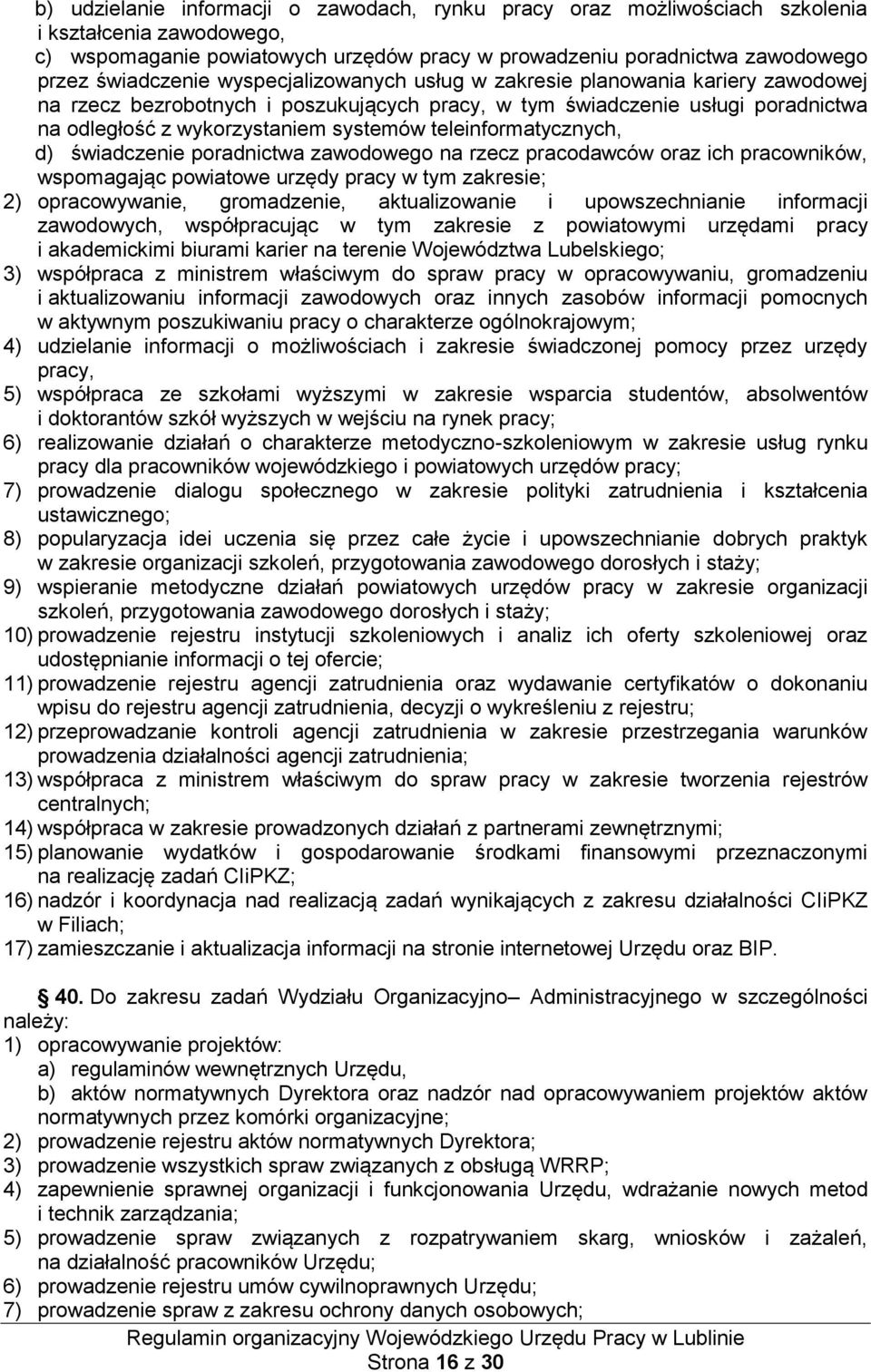 b) udzielanie informacji o zawodach, rynku pracy oraz możliwościach szkolenia i kształcenia zawodowego,
c) wspomaganie powiatowych urzędów pracy w prowadzeniu poradnictwa zawodowego przez świadczenie wyspecjalizowanych usług w zakresie planowania kariery zawodowej na rzecz bezrobotnych i poszukujących pracy, w tym świadczenie usługi poradnictwa na odległość z wykorzystaniem systemów teleinformatycznych,
d) świadczenie poradnictwa zawodowego na rzecz pracodawców oraz ich pracowników, wspomagając powiatowe urzędy pracy w tym zakresie;
2) opracowywanie, gromadzenie, aktualizowanie i upowszechnianie informacji zawodowych, współpracując w tym zakresie z powiatowymi urzędami pracy i akademickimi biurami karier na terenie Województwa Lubelskiego;
3) współpraca z ministrem właściwym do spraw pracy w opracowywaniu, gromadzeniu i aktualizowaniu informacji zawodowych oraz innych zasobów informacji pomocnych w aktywnym poszukiwaniu pracy o charakterze ogólnokrajowym;
4) udzielanie informacji o możliwościach i zakresie świadczonej pomocy przez urzędy pracy,
5) współpraca ze szkołami wyższymi w zakresie wsparcia studentów, absolwentów i doktorantów szkół wyższych w wejściu na rynek pracy;
6) realizowanie działań o charakterze metodyczno-szkoleniowym w zakresie usług rynku pracy dla pracowników wojewódzkiego i powiatowych urzędów pracy;
7) prowadzenie dialogu społecznego w zakresie polityki zatrudnienia i kształcenia ustawicznego;
8) popularyzacja idei uczenia się przez całe życie i upowszechnianie dobrych praktyk w zakresie organizacji szkoleń, przygotowania zawodowego dorosłych i staży;
9) wspieranie metodyczne działań powiatowych urzędów pracy w zakresie organizacji szkoleń, przygotowania zawodowego dorosłych i staży;
10) prowadzenie rejestru instytucji szkoleniowych i analiz ich oferty szkoleniowej oraz udostępnianie informacji o tej ofercie;
11) prowadzenie rejestru agencji zatrudnienia oraz wydawanie certyfikatów o dokonaniu wpisu do rejestru agencji zatrudnienia, decyzji o wykreśleniu z rejestru;
12) przeprowadzanie kontroli agencji zatrudnienia w zakresie przestrzegania warunków prowadzenia działalności agencji zatrudnienia;
13) współpraca z ministrem właściwym do spraw pracy w zakresie tworzenia rejestrów centralnych;
14) współpraca w zakresie prowadzonych działań z partnerami zewnętrznymi;
15) planowanie wydatków i gospodarowanie środkami finansowymi przeznaczonymi na realizację zadań CIiPKZ;
16) nadzór i koordynacja nad realizacją zadań wynikających z zakresu działalności CIiPKZ w Filiach;
17) zamieszczanie i aktualizacja informacji na stronie internetowej Urzędu oraz BIP.

40. Do zakresu zadań Wydziału Organizacyjno– Administracyjnego w szczególności należy:
1) opracowywanie projektów:
a) regulaminów wewnętrznych Urzędu,
b) aktów normatywnych Dyrektora oraz nadzór nad opracowywaniem projektów aktów normatywnych przez komórki organizacyjne;
2) prowadzenie rejestru aktów normatywnych Dyrektora;
3) prowadzenie wszystkich spraw związanych z obsługą WRRP;
4) zapewnienie sprawnej organizacji i funkcjonowania Urzędu, wdrażanie nowych metod i technik zarządzania;
5) prowadzenie spraw związanych z rozpatrywaniem skarg, wniosków i zażaleń, na działalność pracowników Urzędu;
6) prowadzenie rejestru umów cywilnoprawnych Urzędu;
7) prowadzenie spraw z zakresu ochrony danych osobowych;

Regulamin organizacyjny Wojewódzkiego Urzędu Pracy w Lublinie
Strona 16 z 30